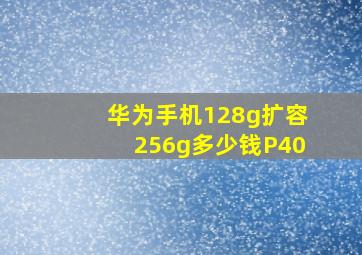 华为手机128g扩容256g多少钱P40